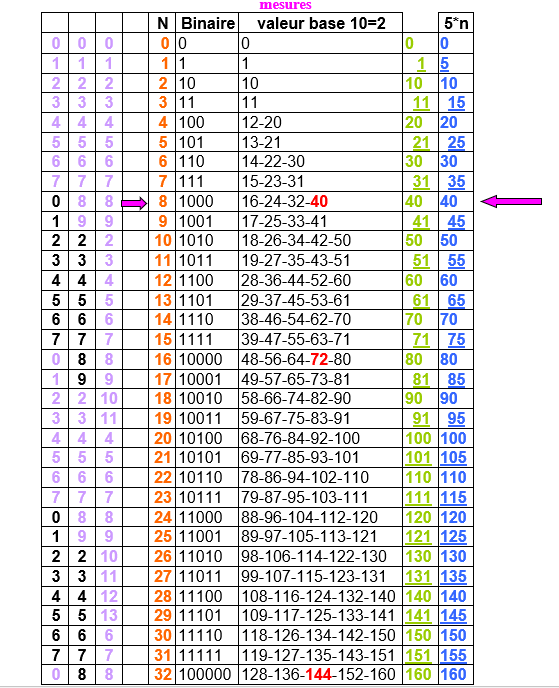 mesures

| | | | | N | Binaire | valeur base 10=2 | | 5*n |
|---|---|---|---|---|---|---|---|---|
| 0 | 0 | 0 | | 0 | 0 | 0 | 0 | 0 |
| 1 | 1 | 1 | | 1 | 1 | 1 | 1 | 5 |
| 2 | 2 | 2 | | 2 | 10 | 10 | 10 | 10 |
| 3 | 3 | 3 | | 3 | 11 | 11 | 11 | 15 |
| 4 | 4 | 4 | | 4 | 100 | 12-20 | 20 | 20 |
| 5 | 5 | 5 | | 5 | 101 | 13-21 | 21 | 25 |
| 6 | 6 | 6 | | 6 | 110 | 14-22-30 | 30 | 30 |
| 7 | 7 | 7 | | 7 | 111 | 15-23-31 | 31 | 35 |
| 0 | 8 | 8 | | 8 | 1000 | 16-24-32-40 | 40 | 40 |
| 1 | 9 | 9 | | 9 | 1001 | 17-25-33-41 | 41 | 45 |
| 2 | 2 | 2 | | 10 | 1010 | 18-26-34-42-50 | 50 | 50 |
| 3 | 3 | 3 | | 11 | 1011 | 19-27-35-43-51 | 51 | 55 |
| 4 | 4 | 4 | | 12 | 1100 | 28-36-44-52-60 | 60 | 60 |
| 5 | 5 | 5 | | 13 | 1101 | 29-37-45-53-61 | 61 | 65 |
| 6 | 6 | 6 | | 14 | 1110 | 38-46-54-62-70 | 70 | 70 |
| 7 | 7 | 7 | | 15 | 1111 | 39-47-55-63-71 | 71 | 75 |
| 0 | 8 | 8 | | 16 | 10000 | 48-56-64-72-80 | 80 | 80 |
| 1 | 9 | 9 | | 17 | 10001 | 49-57-65-73-81 | 81 | 85 |
| 2 | 2 | 10 | | 18 | 10010 | 58-66-74-82-90 | 90 | 90 |
| 3 | 3 | 11 | | 19 | 10011 | 59-67-75-83-91 | 91 | 95 |
| 4 | 4 | 4 | | 20 | 10100 | 68-76-84-92-100 | 100 | 100 |
| 5 | 5 | 5 | | 21 | 10101 | 69-77-85-93-101 | 101 | 105 |
| 6 | 6 | 6 | | 22 | 10110 | 78-86-94-102-110 | 110 | 110 |
| 7 | 7 | 7 | | 23 | 10111 | 79-87-95-103-111 | 111 | 115 |
| 0 | 8 | 8 | | 24 | 11000 | 88-96-104-112-120 | 120 | 120 |
| 1 | 9 | 9 | | 25 | 11001 | 89-97-105-113-121 | 121 | 125 |
| 2 | 2 | 10 | | 26 | 11010 | 98-106-114-122-130 | 130 | 130 |
| 3 | 3 | 11 | | 27 | 11011 | 99-107-115-123-131 | 131 | 135 |
| 4 | 4 | 12 | | 28 | 11100 | 108-116-124-132-140 | 140 | 140 |
| 5 | 5 | 13 | | 29 | 11101 | 109-117-125-133-141 | 141 | 145 |
| 6 | 6 | 6 | | 30 | 11110 | 118-126-134-142-150 | 150 | 150 |
| 7 | 7 | 7 | | 31 | 11111 | 119-127-135-143-151 | 151 | 155 |
| 0 | 8 | 8 | | 32 | 100000 | 128-136-144-152-160 | 160 | 160 |